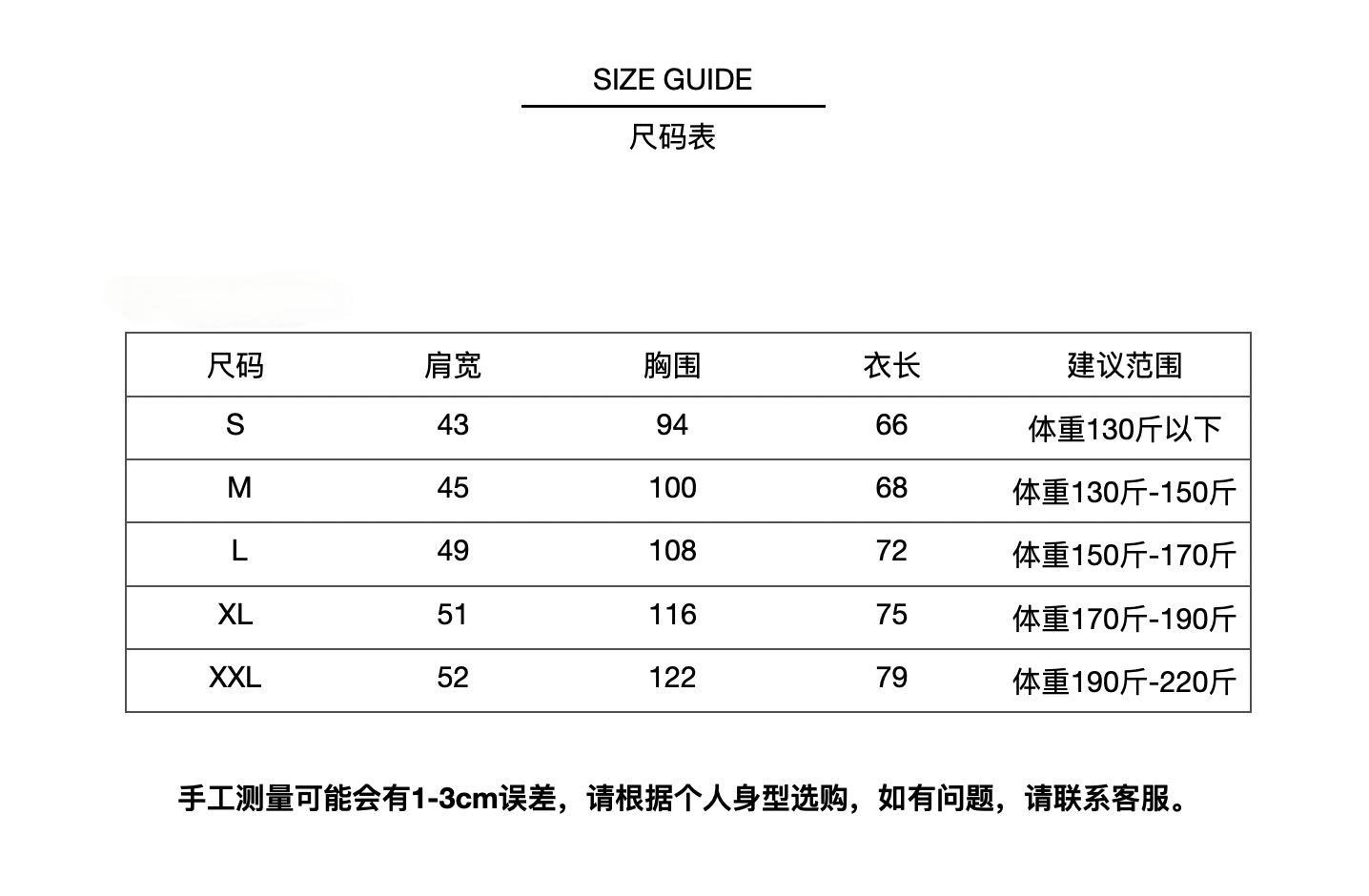 SIZE GUIDE

尺码表

| 尺码 | 肩宽 | 胸围 | 衣长 | 建议范围 |
|---|---|---|---|---|
| S | 43 | 94 | 66 | 体重130斤以下 |
| M | 45 | 100 | 68 | 体重130斤-150斤 |
| L | 49 | 108 | 72 | 体重150斤-170斤 |
| XL | 51 | 116 | 75 | 体重170斤-190斤 |
| XXL | 52 | 122 | 79 | 体重190斤-220斤 |

手工测量可能会有1-3cm误差，请根据个人身型选购，如有问题，请联系客服。